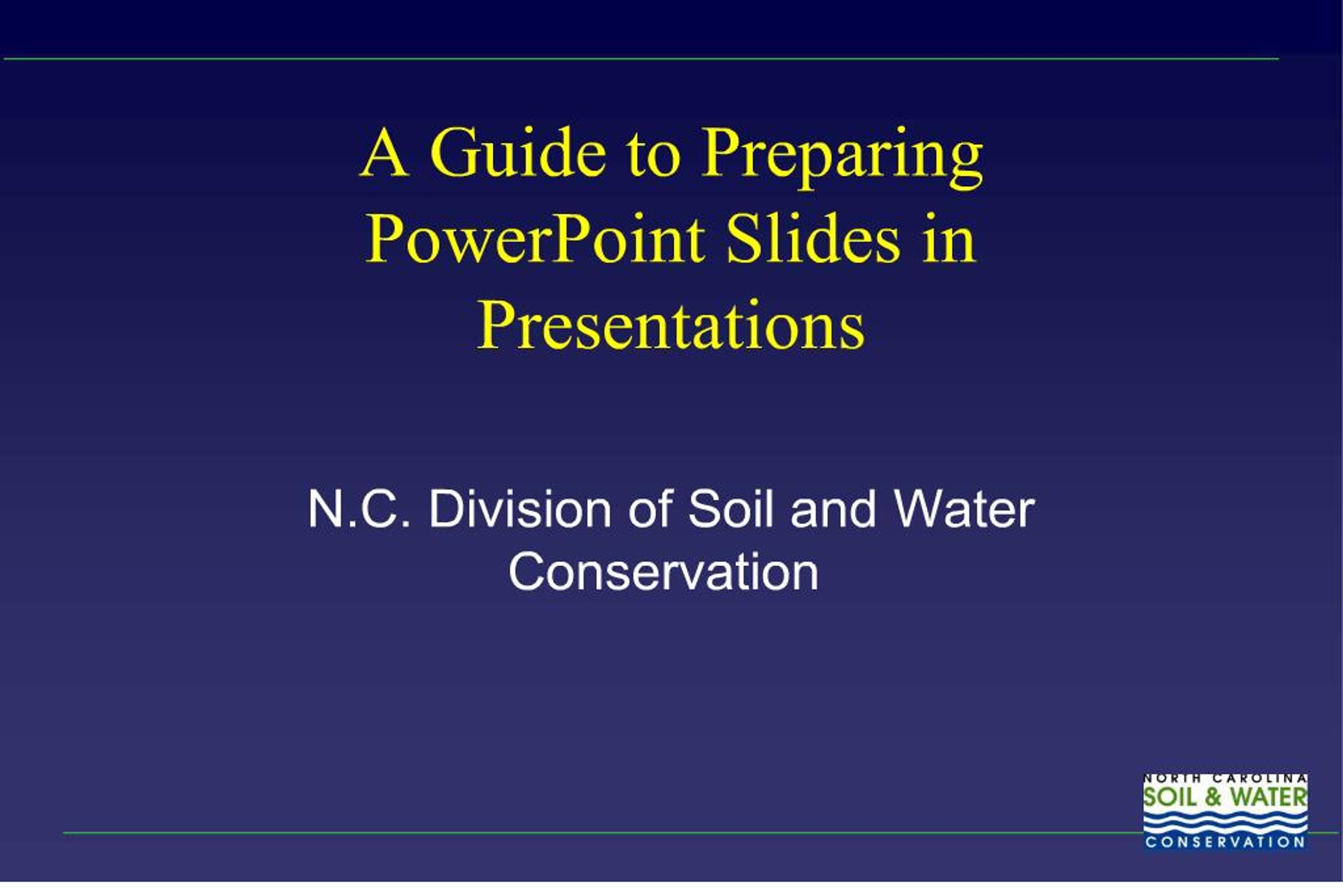 A Guide to Preparing PowerPoint Slides in Presentations

N.C. Division of Soil and Water Conservation

NORTH CAROLINA
SOIL & WATER
CONSERVATION